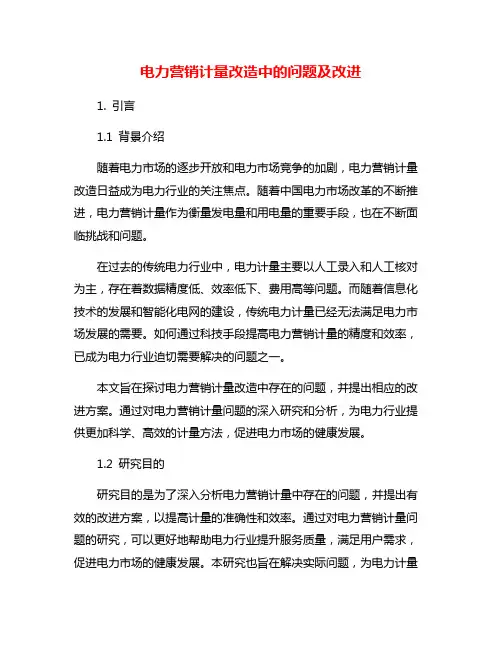 电力营销计量改造中的问题及改进

1. 引言

1.1 背景介绍

随着电力市场的逐步开放和电力市场竞争的加剧，电力营销计量改造日益成为电力行业的关注焦点。随着中国电力市场改革的不断推进，电力营销计量作为衡量发电量和用电量的重要手段，也在不断面临挑战和问题。

在过去的传统电力行业中，电力计量主要以人工录入和人工核对为主，存在着数据精度低、效率低下、费用高等问题。而随着信息化技术的发展和智能化电网的建设，传统电力计量已经无法满足电力市场发展的需要。如何通过科技手段提高电力营销计量的精度和效率，已成为电力行业迫切需要解决的问题之一。

本文旨在探讨电力营销计量改造中存在的问题，并提出相应的改进方案。通过对电力营销计量问题的深入研究和分析，为电力行业提供更加科学、高效的计量方法，促进电力市场的健康发展。

1.2 研究目的

研究目的是为了深入分析电力营销计量中存在的问题，并提出有效的改进方案，以提高计量的准确性和效率。通过对电力营销计量问题的研究，可以更好地帮助电力行业提升服务质量，满足用户需求，促进电力市场的健康发展。本研究也旨在解决实际问题，为电力计量